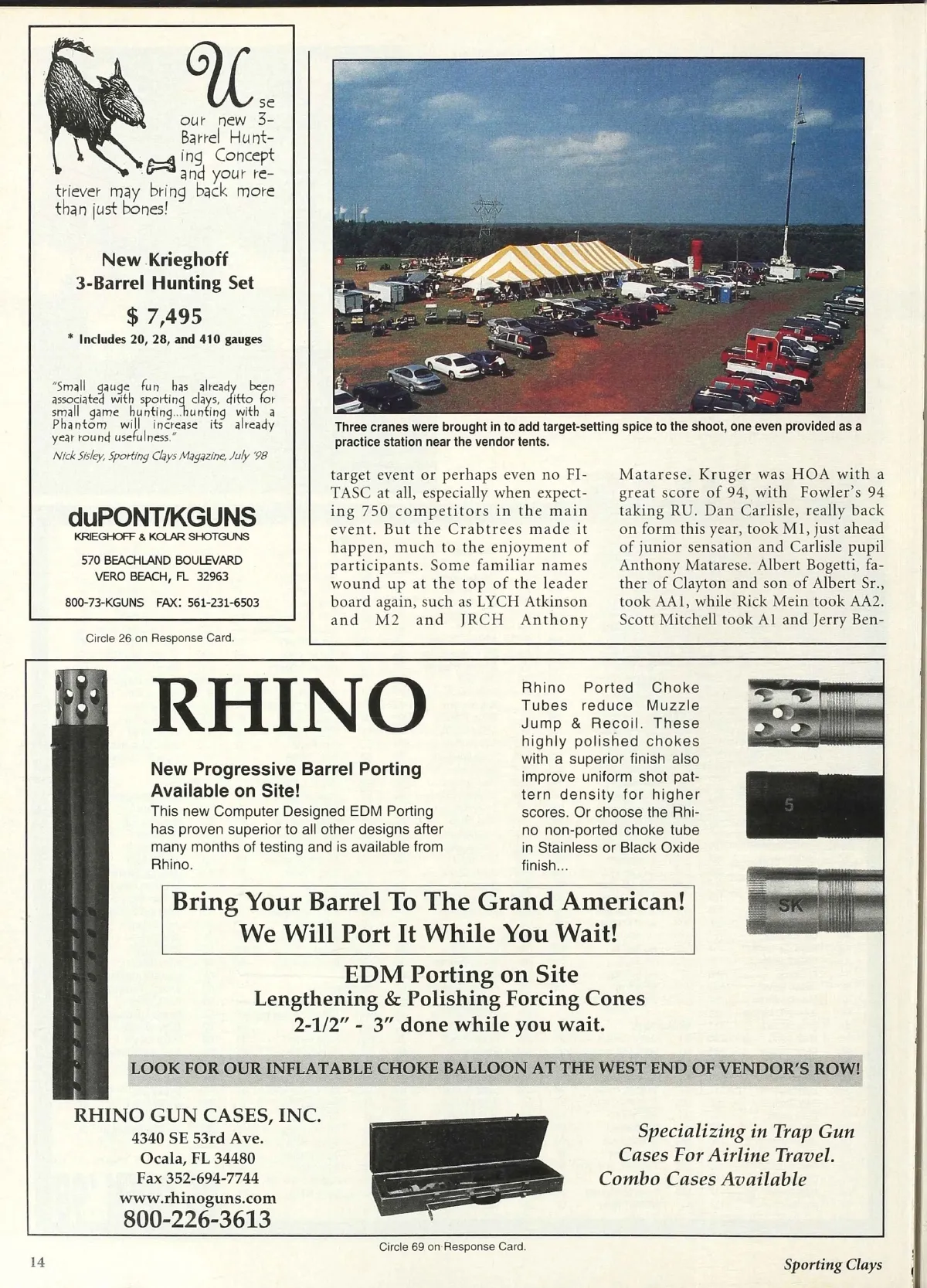 Use our new 3-Barrel Hunting Concept and your retriever may bring back more than just bones!

New Krieghoff 3-Barrel Hunting Set

$ 7,495

* Includes 20, 28, and 410 gauges

"Small gauge fun has already been associated with sporting clays, ditto for small game hunting...hunting with a Phantom will increase its already year round usefulness."

Nick Sisley, Sporting Clays Magazine, July '98

duPONT/KGUNS
KRIEGHOFF & KOLAR SHOTGUNS
570 BEACHLAND BOULEVARD
VERO BEACH, FL 32963
800-73-KGUNS FAX: 561-231-6503

Circle 26 on Response Card.

Three cranes were brought in to add target-setting spice to the shoot, one even provided as a practice station near the vendor tents.

target event or perhaps even no FITASC at all, especially when expecting 750 competitors in the main event. But the Crabtrees made it happen, much to the enjoyment of participants. Some familiar names wound up at the top of the leader board again, such as LYCH Atkinson and M2 and JRCH Anthony Matarese. Kruger was HOA with a great score of 94, with Fowler's 94 taking RU. Dan Carlisle, really back on form this year, took M1, just ahead of junior sensation and Carlisle pupil Anthony Matarese. Albert Bogetti, father of Clayton and son of Albert Sr., took AA1, while Rick Mein took AA2. Scott Mitchell took A1 and Jerry Ben-

RHINO

New Progressive Barrel Porting Available on Site!
This new Computer Designed EDM Porting has proven superior to all other designs after many months of testing and is available from Rhino.

Rhino Ported Choke Tubes reduce Muzzle Jump & Recoil. These highly polished chokes with a superior finish also improve uniform shot pattern density for higher scores. Or choose the Rhino non-ported choke tube in Stainless or Black Oxide finish...

5

SK

Bring Your Barrel To The Grand American!
We Will Port It While You Wait!

EDM Porting on Site
Lengthening & Polishing Forcing Cones
2-1/2" - 3" done while you wait.

LOOK FOR OUR INFLATABLE CHOKE BALLOON AT THE WEST END OF VENDOR'S ROW!

RHINO GUN CASES, INC.
4340 SE 53rd Ave.
Ocala, FL 34480
Fax 352-694-7744
www.rhinoguns.com
800-226-3613

Specializing in Trap Gun Cases For Airline Travel.
Combo Cases Available

Circle 69 on Response Card.

14

Sporting Clays